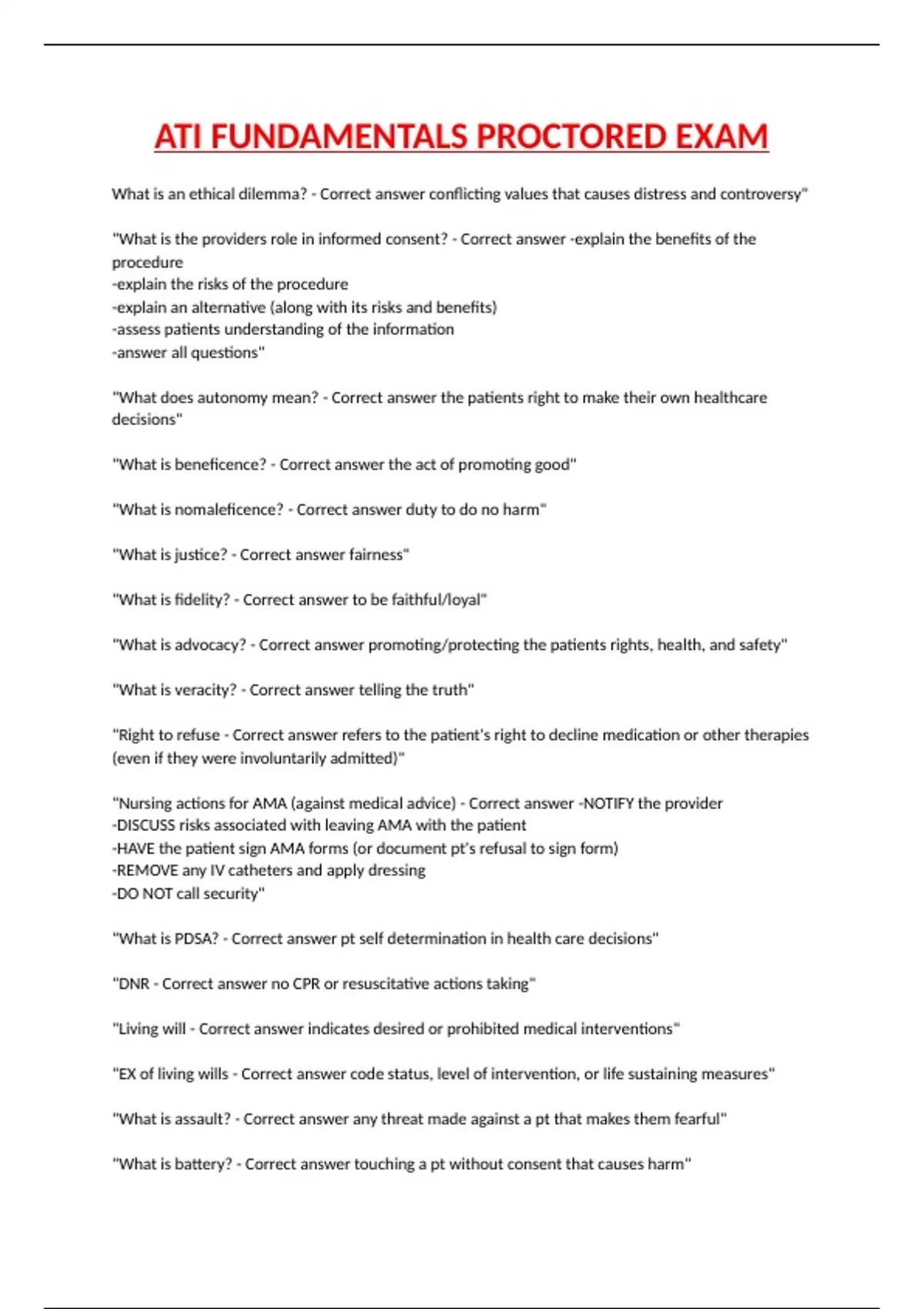 ATI FUNDAMENTALS PROCTORED EXAM

What is an ethical dilemma? - Correct answer conflicting values that causes distress and controversy"

"What is the providers role in informed consent? - Correct answer -explain the benefits of the procedure
-explain the risks of the procedure
-explain an alternative (along with its risks and benefits)
-assess patients understanding of the information
-answer all questions"

"What does autonomy mean? - Correct answer the patients right to make their own healthcare decisions"

"What is beneficence? - Correct answer the act of promoting good"

"What is nomaleficence? - Correct answer duty to do no harm"

"What is justice? - Correct answer fairness"

"What is fidelity? - Correct answer to be faithful/loyal"

"What is advocacy? - Correct answer promoting/protecting the patients rights, health, and safety"

"What is veracity? - Correct answer telling the truth"

"Right to refuse - Correct answer refers to the patient's right to decline medication or other therapies (even if they were involuntarily admitted)"

"Nursing actions for AMA (against medical advice) - Correct answer -NOTIFY the provider
-DISCUSS risks associated with leaving AMA with the patient
-HAVE the patient sign AMA forms (or document pt's refusal to sign form)
-REMOVE any IV catheters and apply dressing
-DO NOT call security"

"What is PDSA? - Correct answer pt self determination in health care decisions"

"DNR - Correct answer no CPR or resuscitative actions taking"

"Living will - Correct answer indicates desired or prohibited medical interventions"

"EX of living wills - Correct answer code status, level of intervention, or life sustaining measures"

"What is assault? - Correct answer any threat made against a pt that makes them fearful"

"What is battery? - Correct answer touching a pt without consent that causes harm"